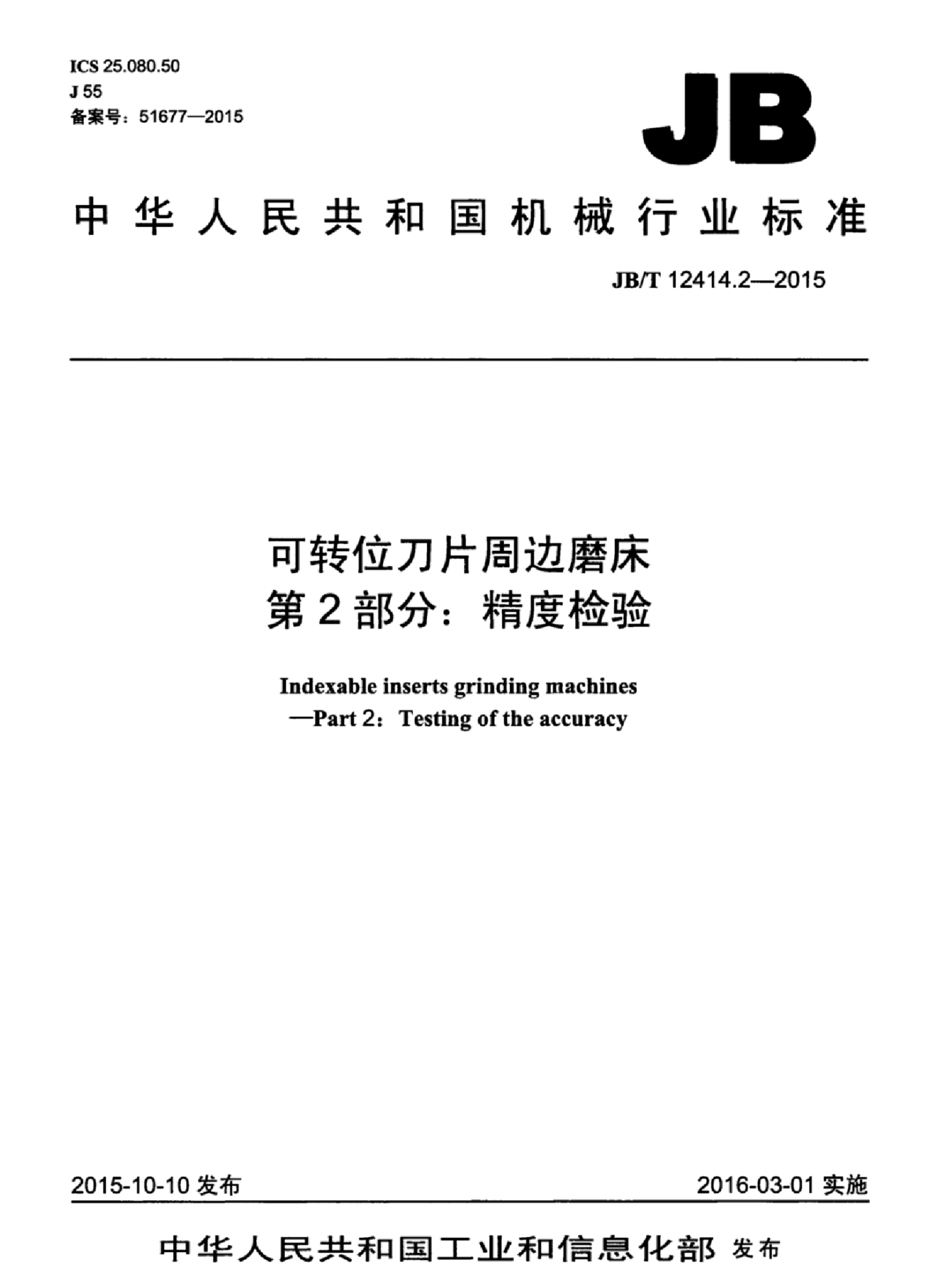 ICS 25.080.50
J 55
备案号：51677—2015

JB

中华人民共和国机械行业标准

JB/T 12414.2—2015

可转位刀片周边磨床
第2部分：精度检验

Indexable inserts grinding machines
—Part 2：Testing of the accuracy

2015-10-10 发布

2016-03-01 实施

中华人民共和国工业和信息化部 发布